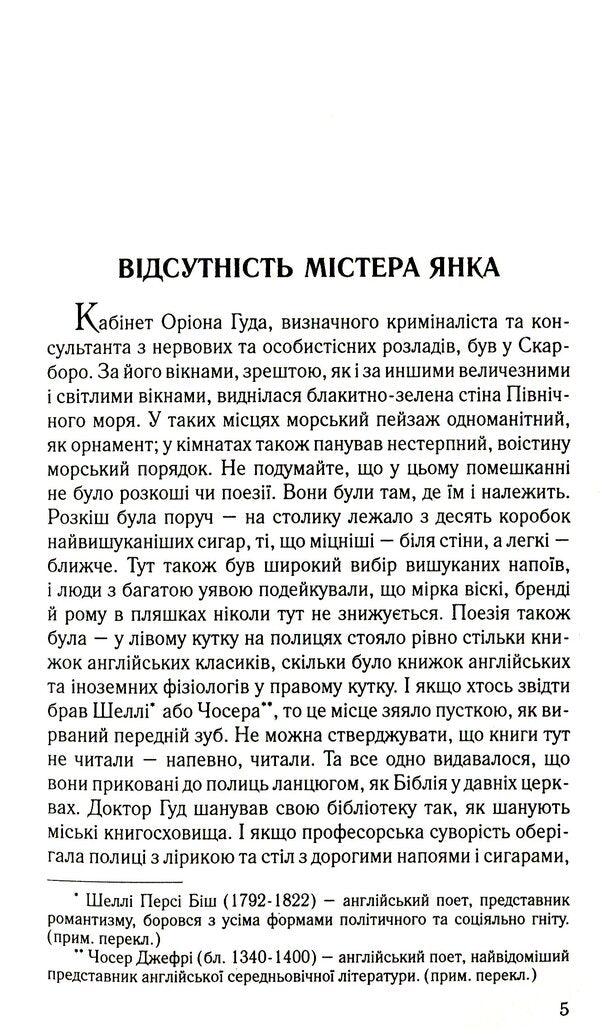 ВІДСУТНІСТЬ МІСТЕРА ЯНКА

Кабінет Оріона Гуда, визначного криміналіста та консультанта з нервових та особистісних розладів, був у Скарборо. За його вікнами, зрештою, як і за іншими величезними і світлими вікнами, виднілася блакитно-зелена стіна Північного моря. У таких місцях морський пейзаж одноманітний, як орнамент; у кімнатах також панував нестерпний, воістину морський порядок. Не подумайте, що у цьому помешканні не було розкоші чи поезії. Вони були там, де їм і належить. Розкіш була поруч — на столику лежало з десять коробок найвишуканіших сигар, ті, що міцніші — біля стіни, а легкі — ближче. Тут також був широкий вибір вишуканих напоїв, і люди з багатою уявою подейкували, що мірка віскі, бренді й рому в пляшках ніколи тут не знижується. Поезія також була — у лівому кутку на полицях стояло рівно стільки книжок англійських класиків, скільки було книжок англійських та іноземних фізіологів у правому кутку. І якщо хтось звідти брав Шеллі* або Чосера**, то це місце зяяло пусткою, як вирваний передній зуб. Не можна стверджувати, що книги тут не читали — напевно, читали. Та все одно видавалося, що вони приковані до полиць ланцюгом, як Біблія у давніх церквах. Доктор Гуд шанував свою бібліотеку так, як шанують міські книгосховища. І якщо професорська суворість оберігала полиці з лірикою та стіл з дорогими напоями і сигарами,

* Шеллі Персі Біш (1792-1822) — англійський поет, представник романтизму, боровся з усіма формами політичного та соціально гніту. (прим. перекл.)
** Чосер Джефрі (бл. 1340-1400) — англійський поет, найвідоміший представник англійської середньовічної літератури. (прим. перекл.)

5